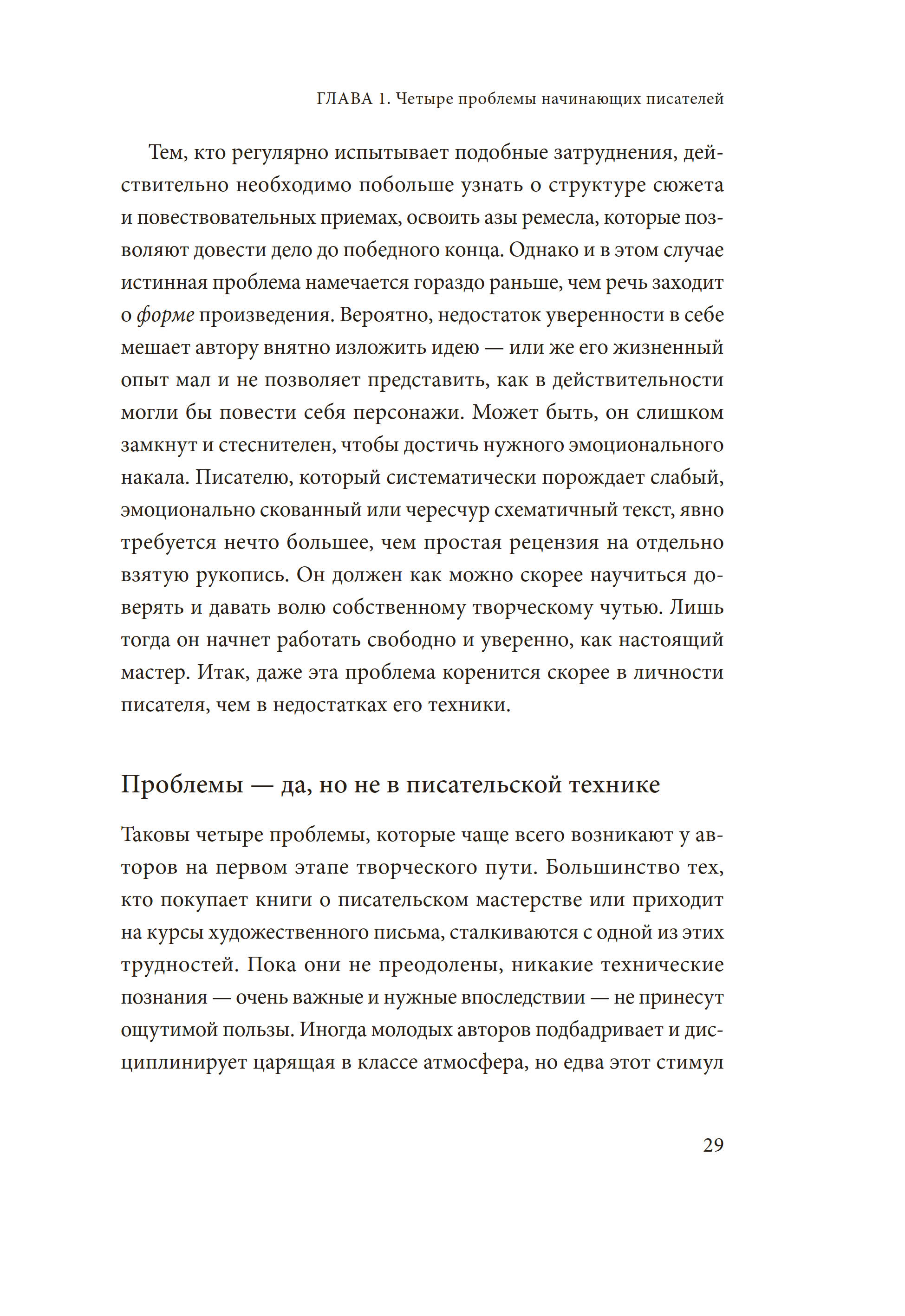 ГЛАВА 1. Четыре проблемы начинающих писателей

Тем, кто регулярно испытывает подобные затруднения, действительно необходимо побольше узнать о структуре сюжета и повествовательных приемах, освоить азы ремесла, которые позволяют довести дело до победного конца. Однако и в этом случае истинная проблема намечается гораздо раньше, чем речь заходит о форме произведения. Вероятно, недостаток уверенности в себе мешает автору внятно изложить идею — или же его жизненный опыт мал и не позволяет представить, как в действительности могли бы повести себя персонажи. Может быть, он слишком замкнут и стеснителен, чтобы достичь нужного эмоционального накала. Писателю, который систематически порождает слабый, эмоционально скованный или чересчур схематичный текст, явно требуется нечто большее, чем простая рецензия на отдельно взятую рукопись. Он должен как можно скорее научиться доверять и давать волю собственному творческому чутью. Лишь тогда он начнет работать свободно и уверенно, как настоящий мастер. Итак, даже эта проблема коренится скорее в личности писателя, чем в недостатках его техники.

Проблемы — да, но не в писательской технике

Таковы четыре проблемы, которые чаще всего возникают у авторов на первом этапе творческого пути. Большинство тех, кто покупает книги о писательском мастерстве или приходит на курсы художественного письма, сталкиваются с одной из этих трудностей. Пока они не преодолены, никакие технические познания — очень важные и нужные впоследствии — не принесут ощутимой пользы. Иногда молодых авторов подбадривает и дисциплинирует царящая в классе атмосфера, но едва этот стимул

29